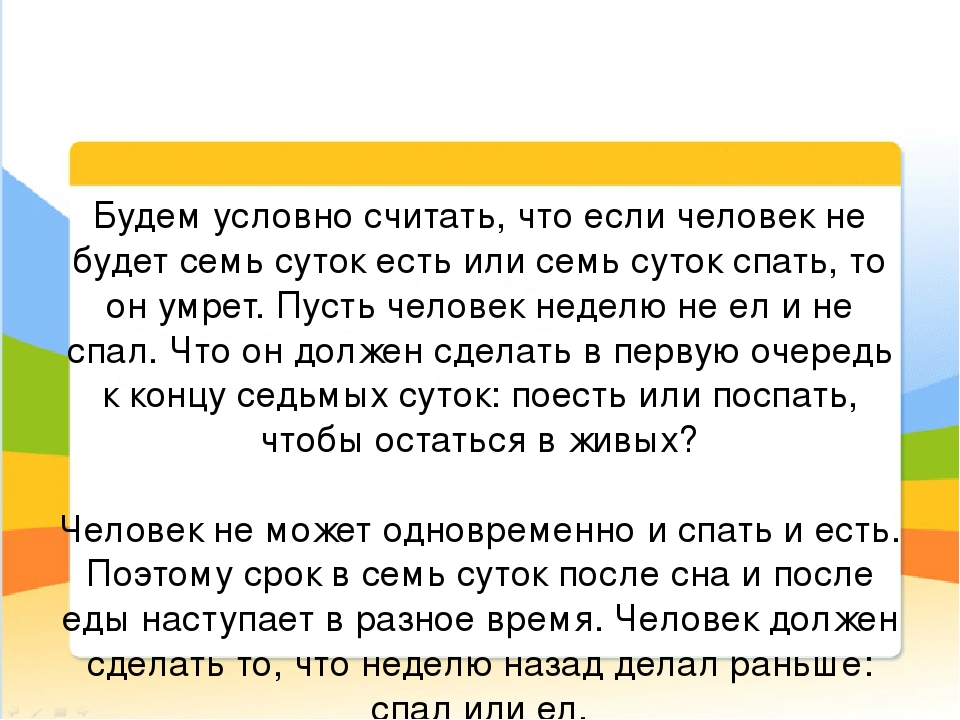 Будем условно считать, что если человек не будет семь суток есть или семь суток спать, то он умрет. Пусть человек неделю не ел и не спал. Что он должен сделать в первую очередь к концу седьмых суток: поесть или поспать, чтобы остаться в живых?

Человек не может одновременно и спать и есть. Поэтому срок в семь суток после сна и после еды наступает в разное время. Человек должен сделать то, что неделю назад делал раньше: спал или ел.